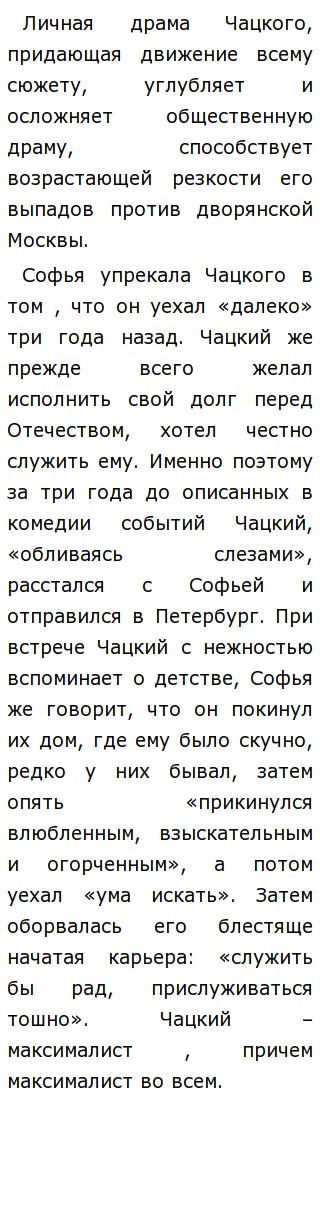 Личная драма Чацкого, придающая движение всему сюжету, углубляет и осложняет общественную драму, способствует возрастающей резкости его выпадов против дворянской Москвы.

Софья упрекала Чацкого в том , что он уехал «далеко» три года назад. Чацкий же прежде всего желал исполнить свой долг перед Отечеством, хотел честно служить ему. Именно поэтому за три года до описанных в комедии событий Чацкий, «обливаясь слезами», расстался с Софьей и отправился в Петербург. При встрече Чацкий с нежностью вспоминает о детстве, Софья же говорит, что он покинул их дом, где ему было скучно, редко у них бывал, затем опять «прикинулся влюбленным, взыскательным и огорченным», а потом уехал «ума искать». Затем оборвалась его блестяще начатая карьера: «служить бы рад, прислуживаться тошно». Чацкий – максималист , причем максималист во всем.